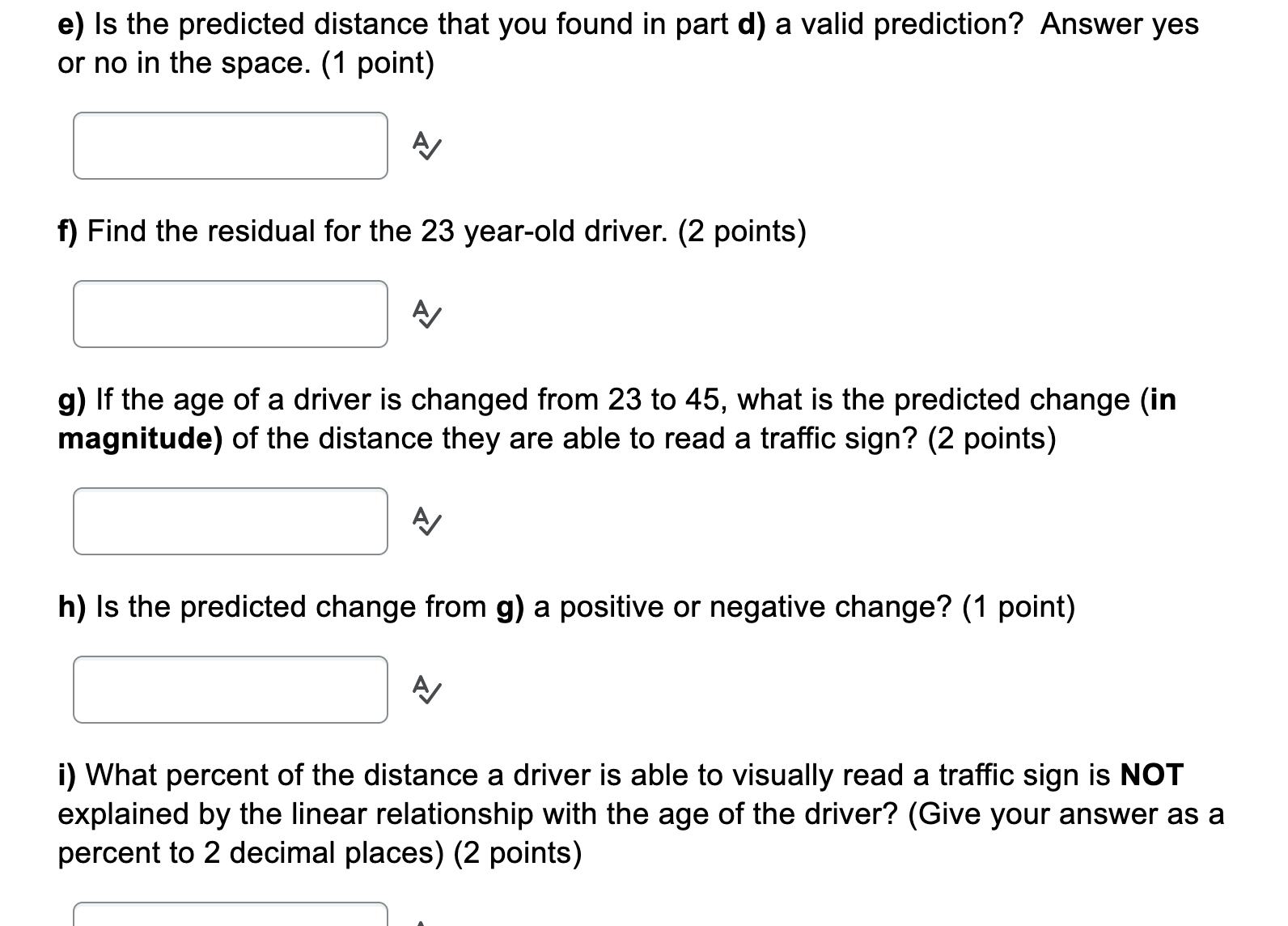 e) Is the predicted distance that you found in part d) a valid prediction? Answer yes or no in the space. (1 point)

f) Find the residual for the 23 year-old driver. (2 points)

g) If the age of a driver is changed from 23 to 45, what is the predicted change (in magnitude) of the distance they are able to read a traffic sign? (2 points)

h) Is the predicted change from g) a positive or negative change? (1 point)

i) What percent of the distance a driver is able to visually read a traffic sign is NOT explained by the linear relationship with the age of the driver? (Give your answer as a percent to 2 decimal places) (2 points)